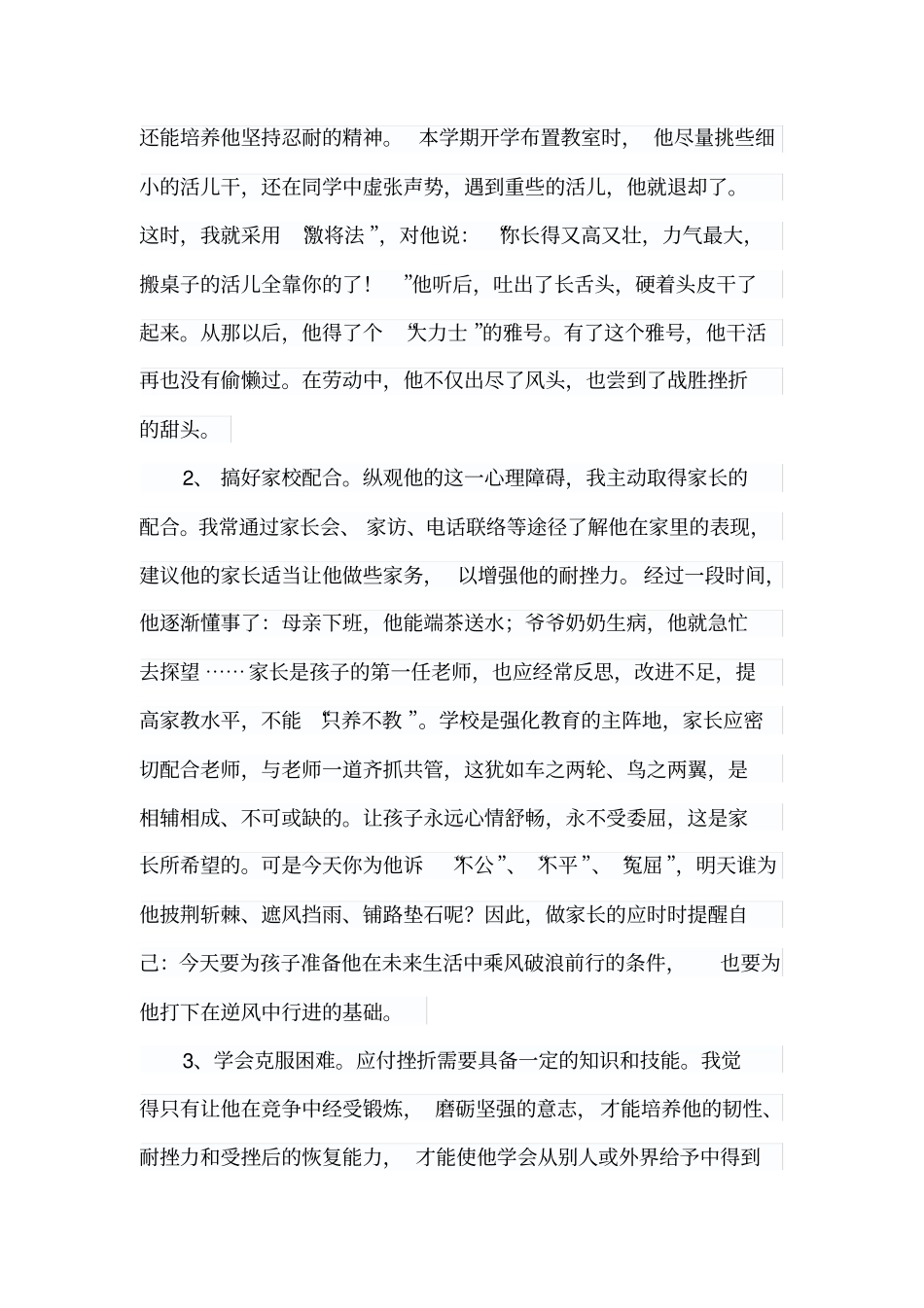 还能培养他坚持忍耐的精神。本学期开学布置教室时，他尽量挑些细小的活儿干，还在同学中虚张声势，遇到重些的活儿，他就退却了。这时，我就采用“激将法”，对他说：“你长得又高又壮，力气最大，搬桌子的活儿全靠你的了！”他听后，吐出了长舌头，硬着头皮干了起来。从那以后，他得了个“大力士”的雅号。有了这个雅号，他干活再也没有偷懒过。在劳动中，他不仅出尽了风头，也尝到了战胜挫折的甜头。

2、搞好家校配合。纵观他的这一心理障碍，我主动取得家长的配合。我常通过家长会、家访、电话联络等途径了解他在家里的表现，建议他的家长适当让他做些家务，以增强他的耐挫力。经过一段时间，他逐渐懂事了：母亲下班，他能端茶送水；爷爷奶奶生病，他就急忙去探望……家长是孩子的第一任老师，也应经常反思，改进不足，提高家教水平，不能“只养不教”。学校是强化教育的主阵地，家长应密切配合老师，与老师一道齐抓共管，这犹如车之两轮、鸟之两翼，是相辅相成、不可或缺的。让孩子永远心情舒畅，永不受委屈，这是家长所希望的。可是今天你为他诉“不公”、“不平”、“冤屈”，明天谁为他披荆斩棘、遮风挡雨、铺路垫石呢？因此，做家长的应时时提醒自己：今天要为孩子准备他在未来生活中乘风破浪前行的条件，也要为他打下在逆风中行进的基础。

3、学会克服困难。应付挫折需要具备一定的知识和技能。我觉得只有让他在竞争中经受锻炼，磨砺坚强的意志，才能培养他的韧性、耐挫力和受挫后的恢复能力，才能使他学会从别人或外界给予中得到